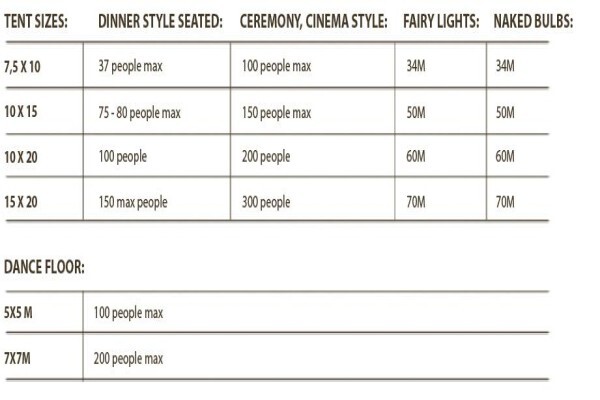 | TENT SIZES: | DINNER STYLE SEATED: | CEREMONY, CINEMA STYLE: | FAIRY LIGHTS: | NAKED BULBS: |
|---|---|---|---|---|
| 7,5 X 10 | 37 people max | 100 people max | 34M | 34M |
| 10 X 15 | 75 - 80 people max | 150 people max | 50M | 50M |
| 10 X 20 | 100 people | 200 people | 60M | 60M |
| 15 X 20 | 150 max people | 300 people | 70M | 70M |

DANCE FLOOR:

| 5X5 M | 100 people max |
|---|---|
| 7X7M | 200 people max |